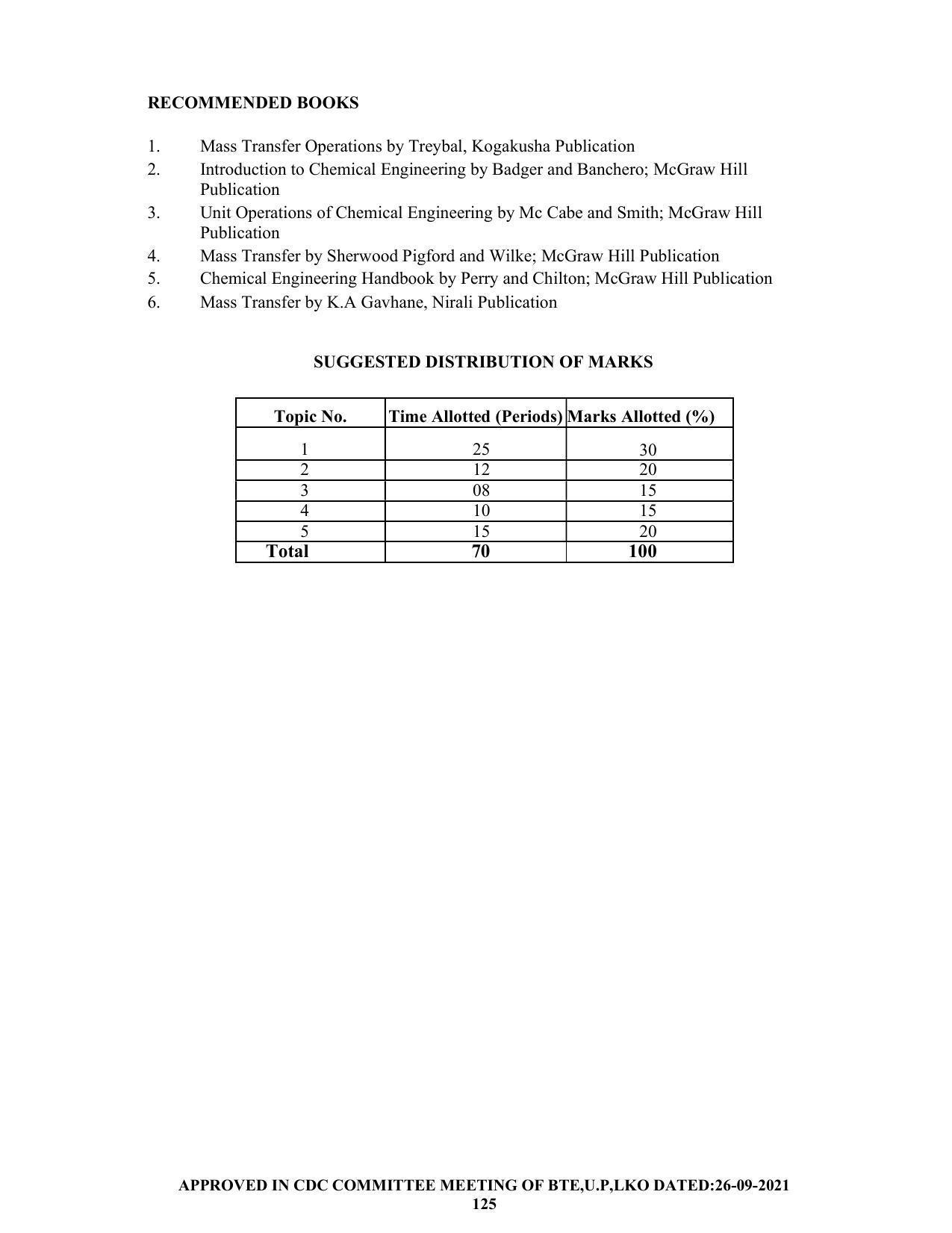 RECOMMENDED BOOKS

1. Mass Transfer Operations by Treybal, Kogakusha Publication
2. Introduction to Chemical Engineering by Badger and Banchero; McGraw Hill Publication
3. Unit Operations of Chemical Engineering by Mc Cabe and Smith; McGraw Hill Publication
4. Mass Transfer by Sherwood Pigford and Wilke; McGraw Hill Publication
5. Chemical Engineering Handbook by Perry and Chilton; McGraw Hill Publication
6. Mass Transfer by K.A Gavhane, Nirali Publication

SUGGESTED DISTRIBUTION OF MARKS

| Topic No. | Time Allotted (Periods) | Marks Allotted (%) |
|---|---|---|
| 1 | 25 | 30 |
| 2 | 12 | 20 |
| 3 | 08 | 15 |
| 4 | 10 | 15 |
| 5 | 15 | 20 |
| Total | 70 | 100 |

APPROVED IN CDC COMMITTEE MEETING OF BTE,U.P,LKO DATED:26-09-2021
125